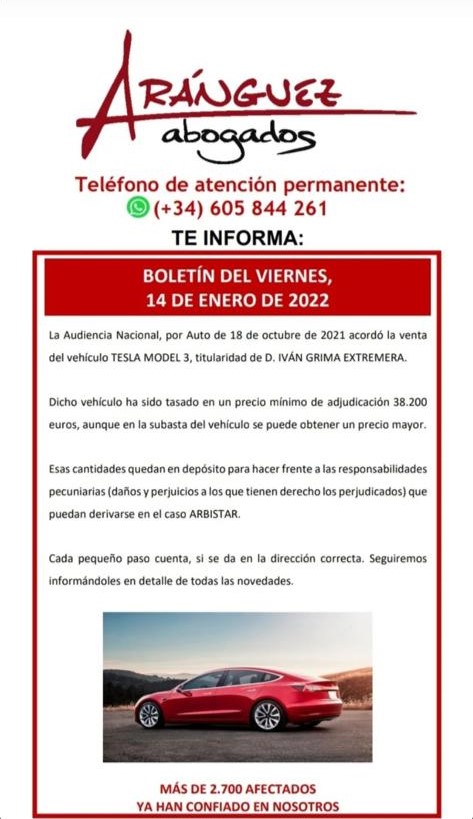 ARÁNGUEZ
abogados

Teléfono de atención permanente:
(+34) 605 844 261

TE INFORMA:

BOLETÍN DEL VIERNES,
14 DE ENERO DE 2022

La Audiencia Nacional, por Auto de 18 de octubre de 2021 acordó la venta del vehículo TESLA MODEL 3, titularidad de D. IVÁN GRIMA EXTREMERA.

Dicho vehículo ha sido tasado en un precio mínimo de adjudicación 38.200 euros, aunque en la subasta del vehículo se puede obtener un precio mayor.

Esas cantidades quedan en depósito para hacer frente a las responsabilidades pecuniarias (daños y perjuicios a los que tienen derecho los perjudicados) que puedan derivarse en el caso ARBISTAR.

Cada pequeño paso cuenta, si se da en la dirección correcta. Seguiremos informándoles en detalle de todas las novedades.

MÁS DE 2.700 AFECTADOS
YA HAN CONFIADO EN NOSOTROS